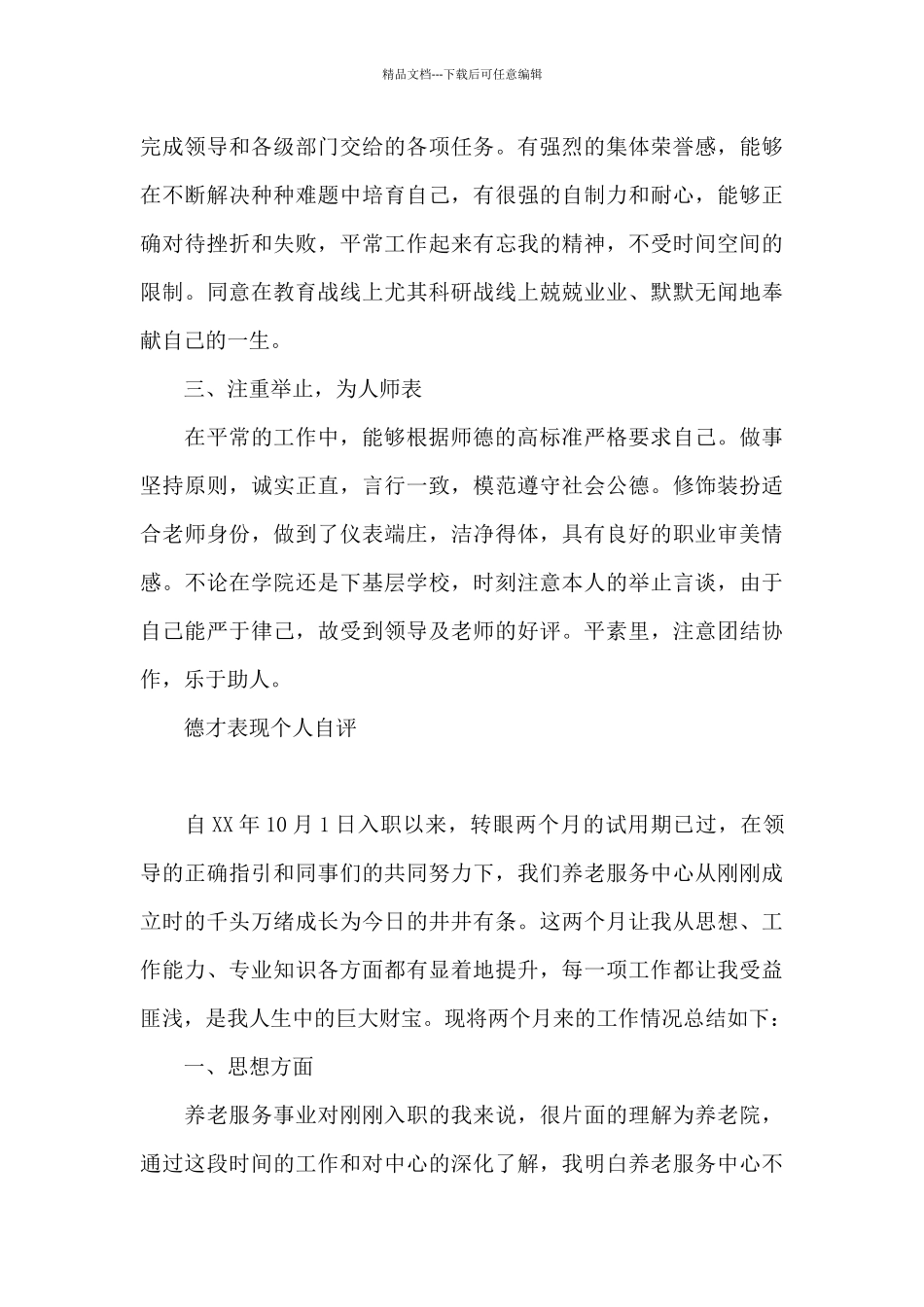 精品文档---下载后可任意编辑

完成领导和各级部门交给的各项任务。有强烈的集体荣誉感，能够在不断解决种种难题中培育自己，有很强的自制力和耐心，能够正确对待挫折和失败，平常工作起来有忘我的精神，不受时间空间的限制。同意在教育战线上尤其科研战线上兢兢业业、默默无闻地奉献自己的一生。

三、注重举止，为人师表

在平常的工作中，能够根据师德的高标准严格要求自己。做事坚持原则，诚实正直，言行一致，模范遵守社会公德。修饰装扮适合老师身份，做到了仪表端庄，洁净得体，具有良好的职业审美情感。不论在学院还是下基层学校，时刻注意本人的举止言谈，由于自己能严于律己，故受到领导及老师的好评。平素里，注意团结协作，乐于助人。

德才表现个人自评

自XX年10月1日入职以来，转眼两个月的试用期已过，在领导的正确指引和同事们的共同努力下，我们养老服务中心从刚刚成立时的千头万绪成长为今日的井井有条。这两个月让我从思想、工作能力、专业知识各方面都有显着地提升，每一项工作都让我受益匪浅，是我人生中的巨大财宝。现将两个月来的工作情况总结如下：

一、思想方面

养老服务事业对刚刚入职的我来说，很片面的理解为养老院，通过这段时间的工作和对中心的深化了解，我明白养老服务中心不